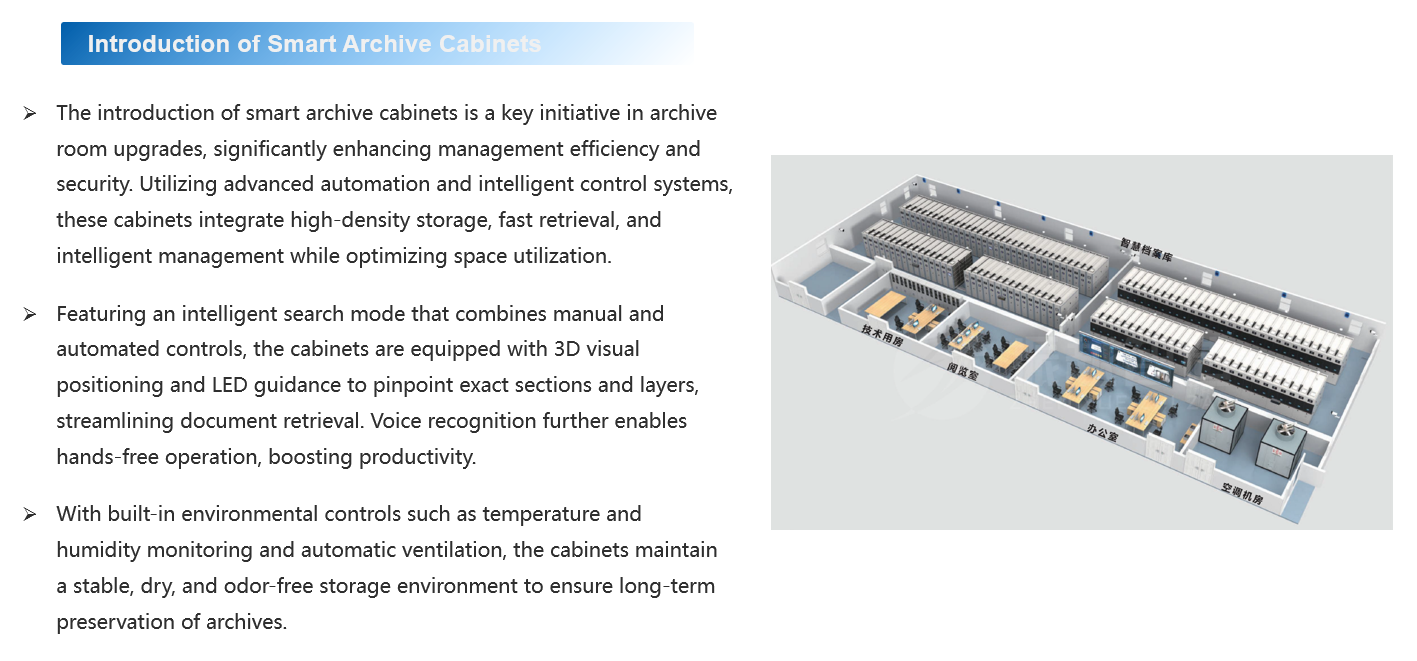 Introduction of Smart Archive Cabinets

➢ The introduction of smart archive cabinets is a key initiative in archive room upgrades, significantly enhancing management efficiency and security. Utilizing advanced automation and intelligent control systems, these cabinets integrate high-density storage, fast retrieval, and intelligent management while optimizing space utilization.

➢ Featuring an intelligent search mode that combines manual and automated controls, the cabinets are equipped with 3D visual positioning and LED guidance to pinpoint exact sections and layers, streamlining document retrieval. Voice recognition further enables hands-free operation, boosting productivity.

➢ With built-in environmental controls such as temperature and humidity monitoring and automatic ventilation, the cabinets maintain a stable, dry, and odor-free storage environment to ensure long-term preservation of archives.

智慧档案库

技术用房

阅览室

办公室

空调机房